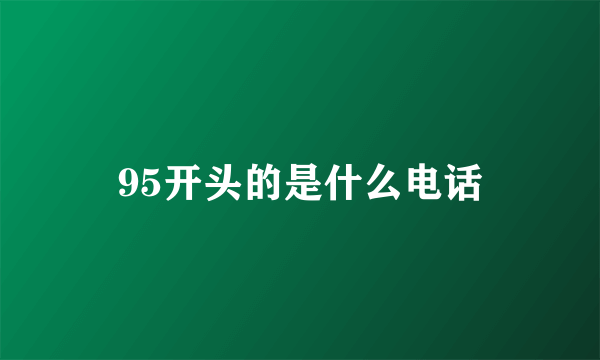 95开头的是什么电话